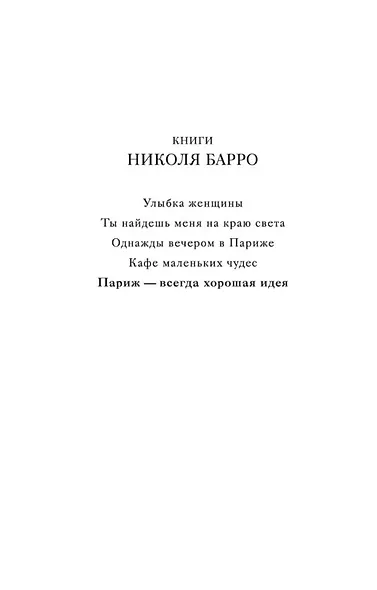 КНИГИ
НИКОЛЯ БАРРО

Улыбка женщины
Ты найдешь меня на краю света
Однажды вечером в Париже
Кафе маленьких чудес
Париж — всегда хорошая идея